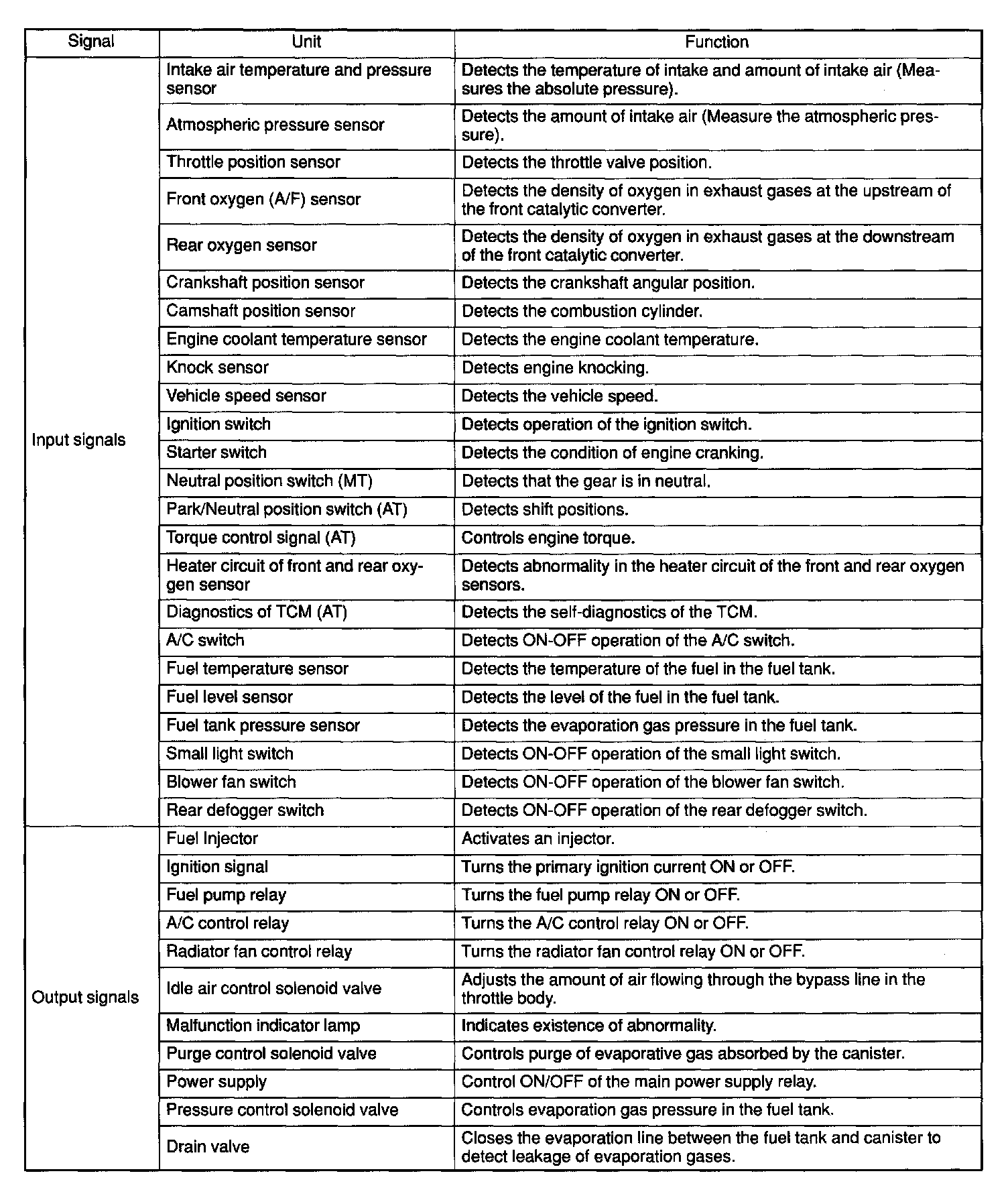 | Signal | Unit | Function |
|---|---|---|
| Input signals | Intake air temperature and pressure sensor | Detects the temperature of intake and amount of intake air (Measures the absolute pressure). |
| | Atmospheric pressure sensor | Detects the amount of intake air (Measure the atmospheric pressure). |
| | Throttle position sensor | Detects the throttle valve position. |
| | Front oxygen (A/F) sensor | Detects the density of oxygen in exhaust gases at the upstream of the front catalytic converter. |
| | Rear oxygen sensor | Detects the density of oxygen in exhaust gases at the downstream of the front catalytic converter. |
| | Crankshaft position sensor | Detects the crankshaft angular position. |
| | Camshaft position sensor | Detects the combustion cylinder. |
| | Engine coolant temperature sensor | Detects the engine coolant temperature. |
| | Knock sensor | Detects engine knocking. |
| | Vehicle speed sensor | Detects the vehicle speed. |
| | Ignition switch | Detects operation of the ignition switch. |
| | Starter switch | Detects the condition of engine cranking. |
| | Neutral position switch (MT) | Detects that the gear is in neutral. |
| | Park/Neutral position switch (AT) | Detects shift positions. |
| | Torque control signal (AT) | Controls engine torque. |
| | Heater circuit of front and rear oxygen sensor | Detects abnormality in the heater circuit of the front and rear oxygen sensors. |
| | Diagnostics of TCM (AT) | Detects the self-diagnostics of the TCM. |
| | A/C switch | Detects ON-OFF operation of the A/C switch. |
| | Fuel temperature sensor | Detects the temperature of the fuel in the fuel tank. |
| | Fuel level sensor | Detects the level of the fuel in the fuel tank. |
| | Fuel tank pressure sensor | Detects the evaporation gas pressure in the fuel tank. |
| | Small light switch | Detects ON-OFF operation of the small light switch. |
| | Blower fan switch | Detects ON-OFF operation of the blower fan switch. |
| | Rear defogger switch | Detects ON-OFF operation of the rear defogger switch. |
| Output signals | Fuel Injector | Activates an injector. |
| | Ignition signal | Turns the primary ignition current ON or OFF. |
| | Fuel pump relay | Turns the fuel pump relay ON or OFF. |
| | A/C control relay | Turns the A/C control relay ON or OFF. |
| | Radiator fan control relay | Turns the radiator fan control relay ON or OFF. |
| | Idle air control solenoid valve | Adjusts the amount of air flowing through the bypass line in the throttle body. |
| | Malfunction indicator lamp | Indicates existence of abnormality. |
| | Purge control solenoid valve | Controls purge of evaporative gas absorbed by the canister. |
| | Power supply | Control ON/OFF of the main power supply relay. |
| | Pressure control solenoid valve | Controls evaporation gas pressure in the fuel tank. |
| | Drain valve | Closes the evaporation line between the fuel tank and canister to detect leakage of evaporation gases. |